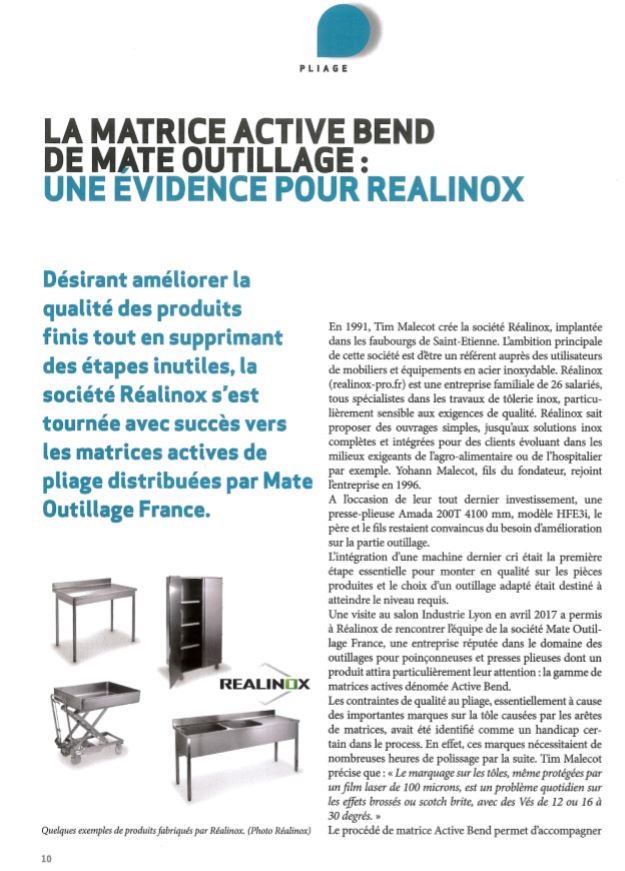 PLIAGE

LA MATRICE ACTIVE BEND DE MATE OUTILLAGE : UNE ÉVIDENCE POUR REALINOX

Désirant améliorer la qualité des produits finis tout en supprimant des étapes inutiles, la société Réalinox s'est tournée avec succès vers les matrices actives de pliage distribuées par Mate Outillage France.

REALINOX

Quelques exemples de produits fabriqués par Réalinox. (Photo Réalinox)

En 1991, Tim Malecot crée la société Réalinox, implantée dans les faubourgs de Saint-Etienne. L'ambition principale de cette société est d'être un référent auprès des utilisateurs de mobiliers et équipements en acier inoxydable. Réalinox (realinox-pro.fr) est une entreprise familiale de 26 salariés, tous spécialistes dans les travaux de tôlerie inox, particulièrement sensible aux exigences de qualité. Réalinox sait proposer des ouvrages simples, jusqu'aux solutions inox complètes et intégrées pour des clients évoluant dans les milieux exigeants de l'agro-alimentaire ou de l'hospitalier par exemple. Yohann Malecot, fils du fondateur, rejoint l'entreprise en 1996.
A l'occasion de leur tout dernier investissement, une presse-plieuse Amada 200T 4100 mm, modèle HFE3i, le père et le fils restaient convaincus du besoin d'amélioration sur la partie outillage.
L'intégration d'une machine dernier cri était la première étape essentielle pour monter en qualité sur les pièces produites et le choix d'un outillage adapté était destiné à atteindre le niveau requis.
Une visite au salon Industrie Lyon en avril 2017 a permis à Réalinox de rencontrer l'équipe de la société Mate Outillage France, une entreprise réputée dans le domaine des outillages pour poinçonneuses et presses plieuses dont un produit attira particulièrement leur attention : la gamme de matrices actives dénomée Active Bend.
Les contraintes de qualité au pliage, essentiellement à cause des importantes marques sur la tôle causées par les arêtes de matrices, avait été identifié comme un handicap certain dans le process. En effet, ces marques nécessitaient de nombreuses heures de polissage par la suite. Tim Malecot précise que : « Le marquage sur les tôles, même protégées par un film laser de 100 microns, est un problème quotidien sur les effets brossés ou scotch brite, avec des Vés de 12 ou 16 à 30 degrés. »
Le procédé de matrice Active Bend permet d'accompagner

10